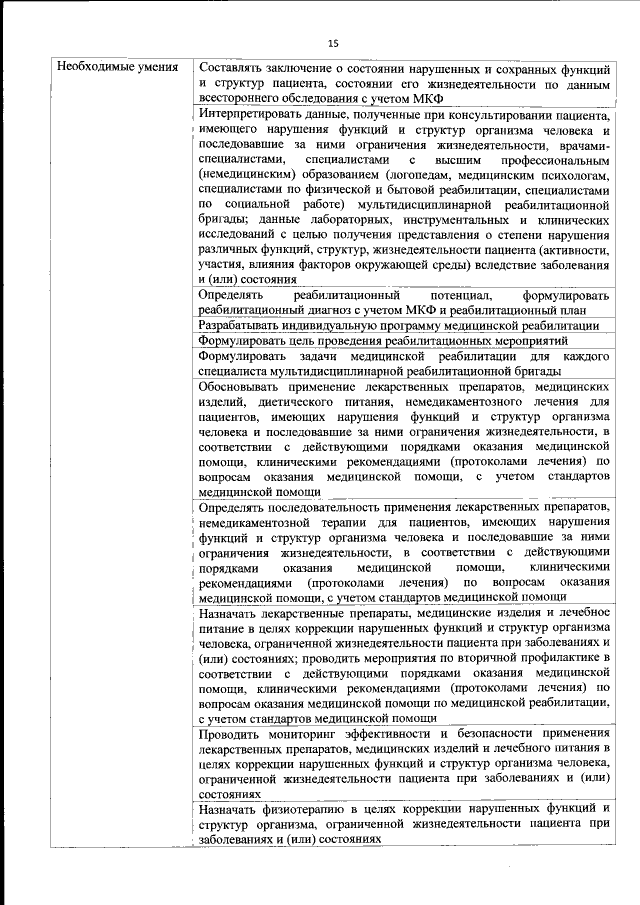 15

| Необходимые умения | Составлять заключение о состоянии нарушенных и сохранных функций и структур пациента, состоянии его жизнедеятельности по данным всестороннего обследования с учетом МКФ |
|---|---|
| | Интерпретировать данные, полученные при консультировании пациента, имеющего нарушения функций и структур организма человека и последовавшие за ними ограничения жизнедеятельности, врачами-специалистами, специалистами с высшим профессиональным (немедицинским) образованием (логопедам, медицинским психологам, специалистами по физической и бытовой реабилитации, специалистами по социальной работе) мультидисциплинарной реабилитационной бригады; данные лабораторных, инструментальных и клинических исследований с целью получения представления о степени нарушения различных функций, структур, жизнедеятельности пациента (активности, участия, влияния факторов окружающей среды) вследствие заболевания и (или) состояния |
| | Определять реабилитационный потенциал, формулировать реабилитационный диагноз с учетом МКФ и реабилитационный план |
| | Разрабатывать индивидуальную программу медицинской реабилитации |
| | Формулировать цель проведения реабилитационных мероприятий |
| | Формулировать задачи медицинской реабилитации для каждого специалиста мультидисциплинарной реабилитационной бригады |
| | Обосновывать применение лекарственных препаратов, медицинских изделий, диетического питания, немедикаментозного лечения для пациентов, имеющих нарушения функций и структур организма человека и последовавшие за ними ограничения жизнедеятельности, в соответствии с действующими порядками оказания медицинской помощи, клиническими рекомендациями (протоколами лечения) по вопросам оказания медицинской помощи, с учетом стандартов медицинской помощи |
| | Определять последовательность применения лекарственных препаратов, немедикаментозной терапии для пациентов, имеющих нарушения функций и структур организма человека и последовавшие за ними ограничения жизнедеятельности, в соответствии с действующими порядками оказания медицинской помощи, клиническими рекомендациями (протоколами лечения) по вопросам оказания медицинской помощи, с учетом стандартов медицинской помощи |
| | Назначать лекарственные препараты, медицинские изделия и лечебное питание в целях коррекции нарушенных функций и структур организма человека, ограниченной жизнедеятельности пациента при заболеваниях и (или) состояниях; проводить мероприятия по вторичной профилактике в соответствии с действующими порядками оказания медицинской помощи, клиническими рекомендациями (протоколами лечения) по вопросам оказания медицинской помощи по медицинской реабилитации, с учетом стандартов медицинской помощи |
| | Проводить мониторинг эффективности и безопасности применения лекарственных препаратов, медицинских изделий и лечебного питания в целях коррекции нарушенных функций и структур организма человека, ограниченной жизнедеятельности пациента при заболеваниях и (или) состояниях |
| | Назначать физиотерапию в целях коррекции нарушенных функций и структур организма, ограниченной жизнедеятельности пациента при заболеваниях и (или) состояниях |